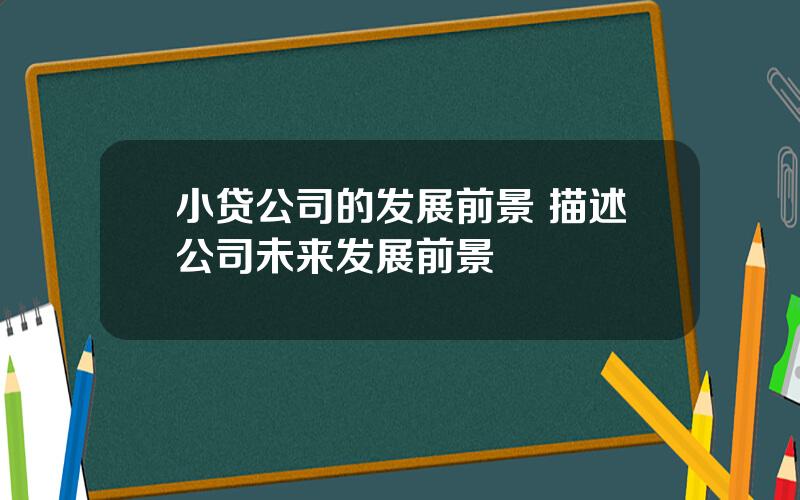 小贷公司的发展前景 描述公司未来发展前景